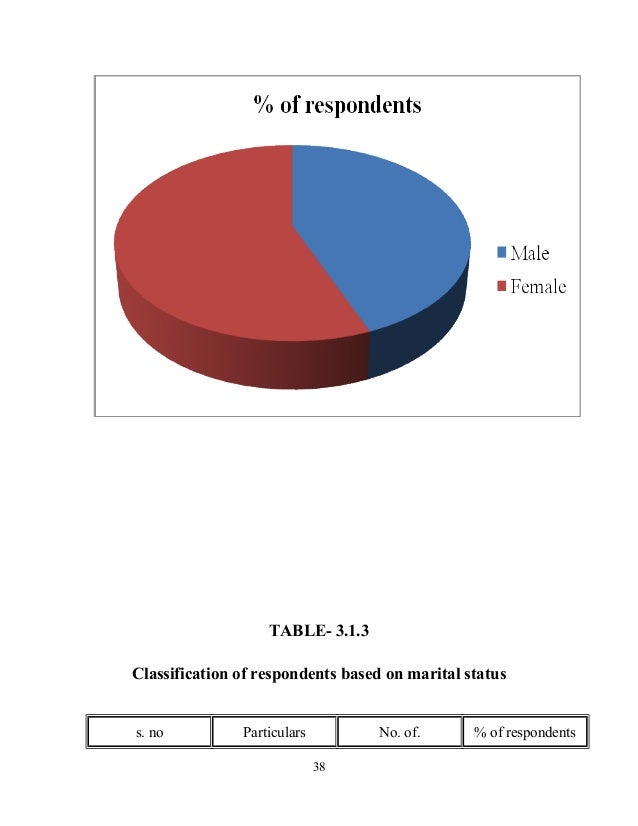 % of respondents

Male
Female

TABLE- 3.1.3

Classification of respondents based on marital status

| s. no | Particulars | No. of. | % of respondents |
|---|---|---|---|

38